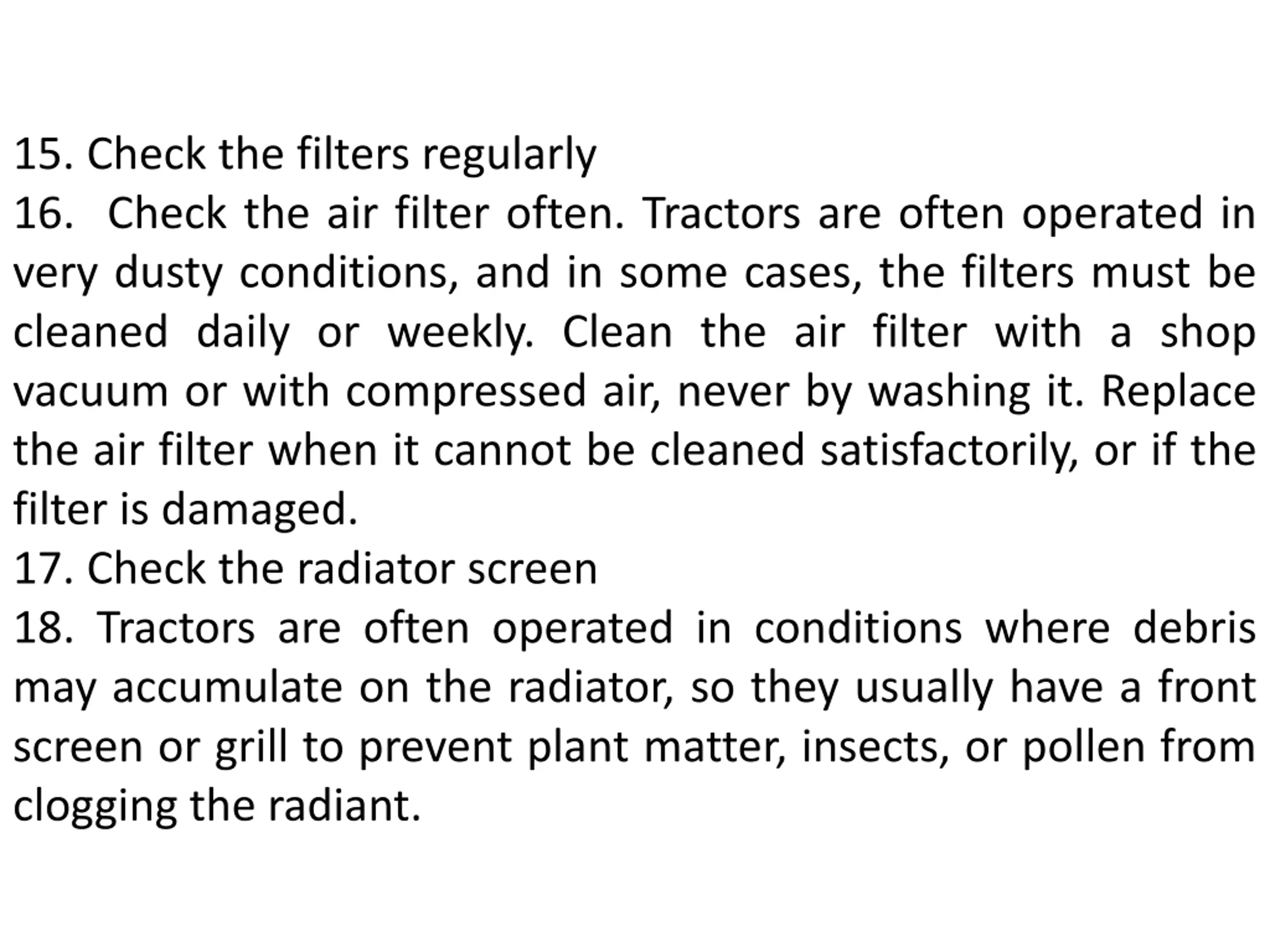 15. Check the filters regularly
16. Check the air filter often. Tractors are often operated in very dusty conditions, and in some cases, the filters must be cleaned daily or weekly. Clean the air filter with a shop vacuum or with compressed air, never by washing it. Replace the air filter when it cannot be cleaned satisfactorily, or if the filter is damaged.
17. Check the radiator screen
18. Tractors are often operated in conditions where debris may accumulate on the radiator, so they usually have a front screen or grill to prevent plant matter, insects, or pollen from clogging the radiant.